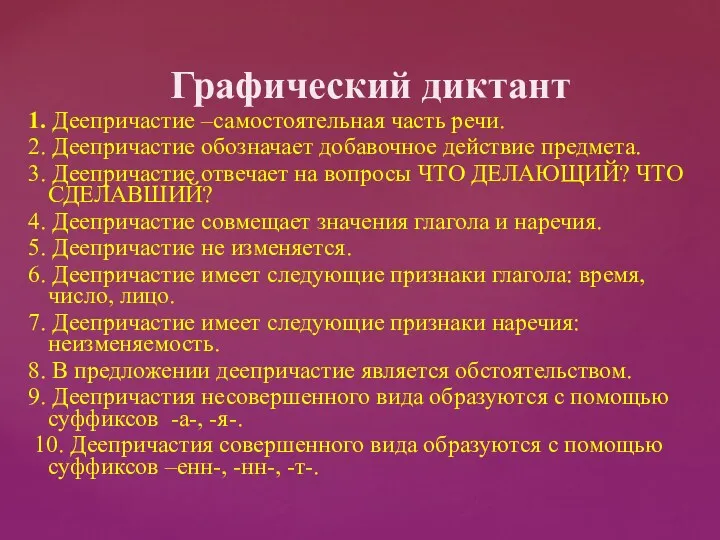 Графический диктант

1. Деепричастие –самостоятельная часть речи.
2. Деепричастие обозначает добавочное действие предмета.
3. Деепричастие отвечает на вопросы ЧТО ДЕЛАЮЩИЙ? ЧТО СДЕЛАВШИЙ?
4. Деепричастие совмещает значения глагола и наречия.
5. Деепричастие не изменяется.
6. Деепричастие имеет следующие признаки глагола: время, число, лицо.
7. Деепричастие имеет следующие признаки наречия: неизменяемость.
8. В предложении деепричастие является обстоятельством.
9. Деепричастия несовершенного вида образуются с помощью суффиксов -а-, -я-.
10. Деепричастия совершенного вида образуются с помощью суффиксов –енн-, -нн-, -т-.